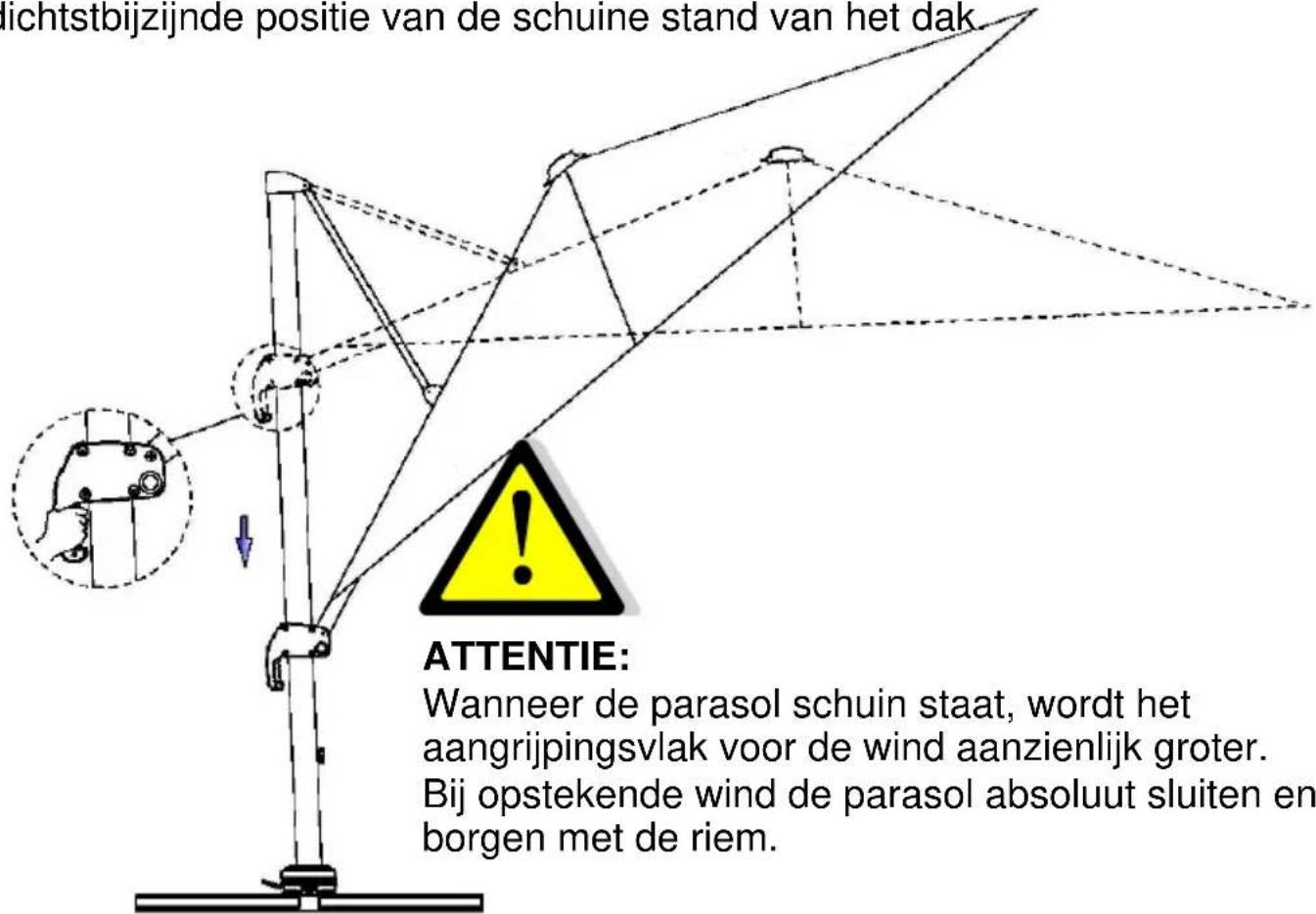 dichtstbijzijnde positie van de schuine stand van het dak.

ATTENTIE:
Wanneer de parasol schuin staat, wordt het aangrijpingsvlak voor de wind aanzienlijk groter. Bij opstekende wind de parasol absoluut sluiten en borgen met de riem.